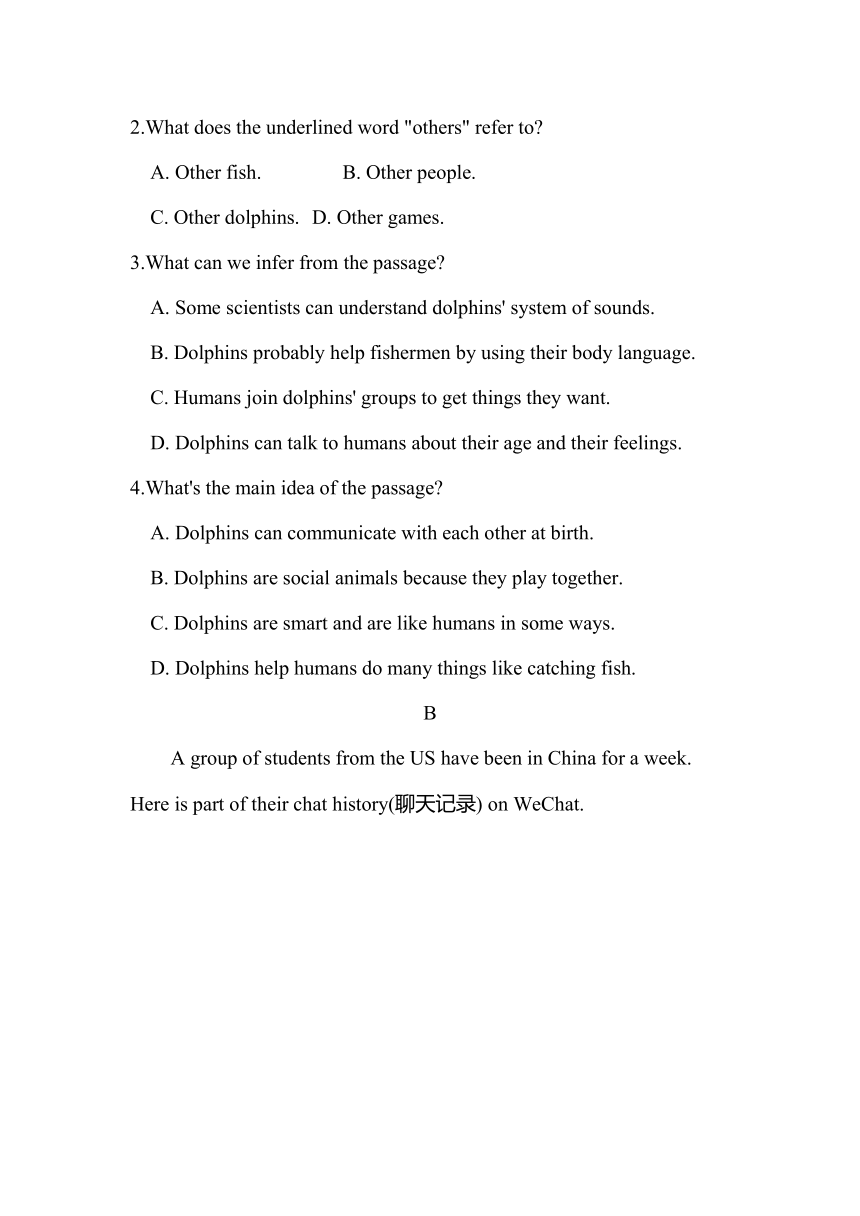 2.What does the underlined word "others" refer to?

A. Other fish.　　　B. Other people.

C. Other dolphins.　D. Other games.

3.What can we infer from the passage?

A. Some scientists can understand dolphins' system of sounds.

B. Dolphins probably help fishermen by using their body language.

C. Humans join dolphins' groups to get things they want.

D. Dolphins can talk to humans about their age and their feelings.

4.What's the main idea of the passage?

A. Dolphins can communicate with each other at birth.

B. Dolphins are social animals because they play together.

C. Dolphins are smart and are like humans in some ways.

D. Dolphins help humans do many things like catching fish.

B

A group of students from the US have been in China for a week. Here is part of their chat history(聊天记录) on WeChat.